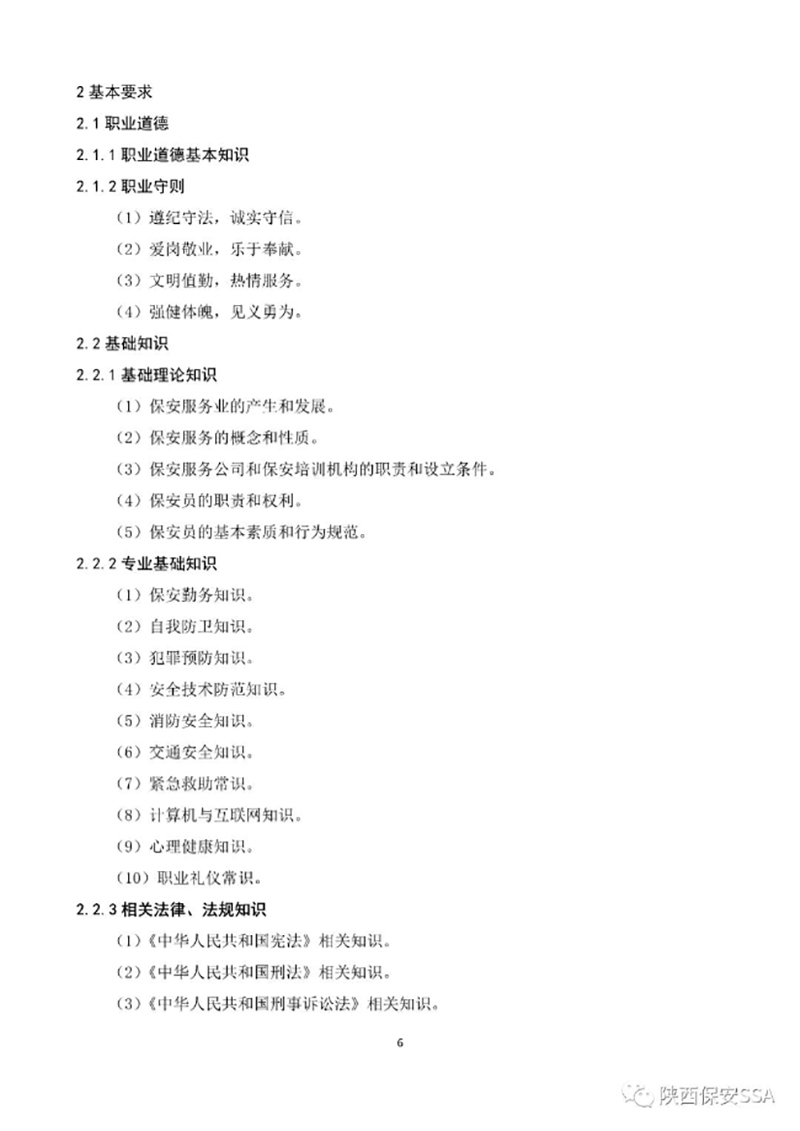 2 基本要求

2.1 职业道德

2.1.1 职业道德基本知识

2.1.2 职业守则

（1）遵纪守法，诚实守信。

（2）爱岗敬业，乐于奉献。

（3）文明值勤，热情服务。

（4）强健体魄，见义勇为。

2.2 基础知识

2.2.1 基础理论知识

（1）保安服务业的产生和发展。

（2）保安服务的概念和性质。

（3）保安服务公司和保安培训机构的职责和设立条件。

（4）保安员的职责和权利。

（5）保安员的基本素质和行为规范。

2.2.2 专业基础知识

（1）保安勤务知识。

（2）自我防卫知识。

（3）犯罪预防知识。

（4）安全技术防范知识。

（5）消防安全知识。

（6）交通安全知识。

（7）紧急救助常识。

（8）计算机与互联网知识。

（9）心理健康知识。

（10）职业礼仪常识。

2.2.3 相关法律、法规知识

（1）《中华人民共和国宪法》相关知识。

（2）《中华人民共和国刑法》相关知识。

（3）《中华人民共和国刑事诉讼法》相关知识。

6

陕西保安SSA